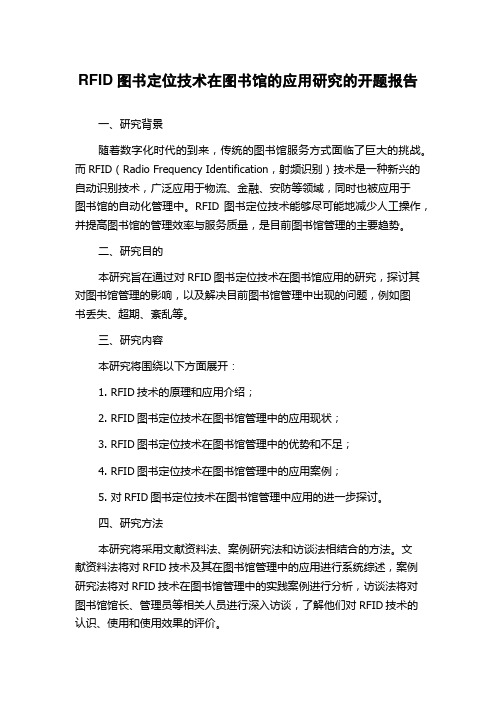 RFID 图书定位技术在图书馆的应用研究的开题报告

一、研究背景

随着数字化时代的到来，传统的图书馆服务方式面临了巨大的挑战。而 RFID（Radio Frequency Identification，射频识别）技术是一种新兴的自动识别技术，广泛应用于物流、金融、安防等领域，同时也被应用于图书馆的自动化管理中。RFID 图书定位技术能够尽可能地减少人工操作，并提高图书馆的管理效率与服务质量，是目前图书馆管理的主要趋势。

二、研究目的

本研究旨在通过对 RFID 图书定位技术在图书馆应用的研究，探讨其对图书馆管理的影响，以及解决目前图书馆管理中出现的问题，例如图书丢失、超期、紊乱等。

三、研究内容

本研究将围绕以下方面展开：

1. RFID 技术的原理和应用介绍；

2. RFID 图书定位技术在图书馆管理中的应用现状；

3. RFID 图书定位技术在图书馆管理中的优势和不足；

4. RFID 图书定位技术在图书馆管理中的应用案例；

5. 对 RFID 图书定位技术在图书馆管理中应用的进一步探讨。

四、研究方法

本研究将采用文献资料法、案例研究法和访谈法相结合的方法。文献资料法将对 RFID 技术及其在图书馆管理中的应用进行系统综述，案例研究法将对 RFID 技术在图书馆管理中的实践案例进行分析，访谈法将对图书馆馆长、管理员等相关人员进行深入访谈，了解他们对 RFID 技术的认识、使用和使用效果的评价。